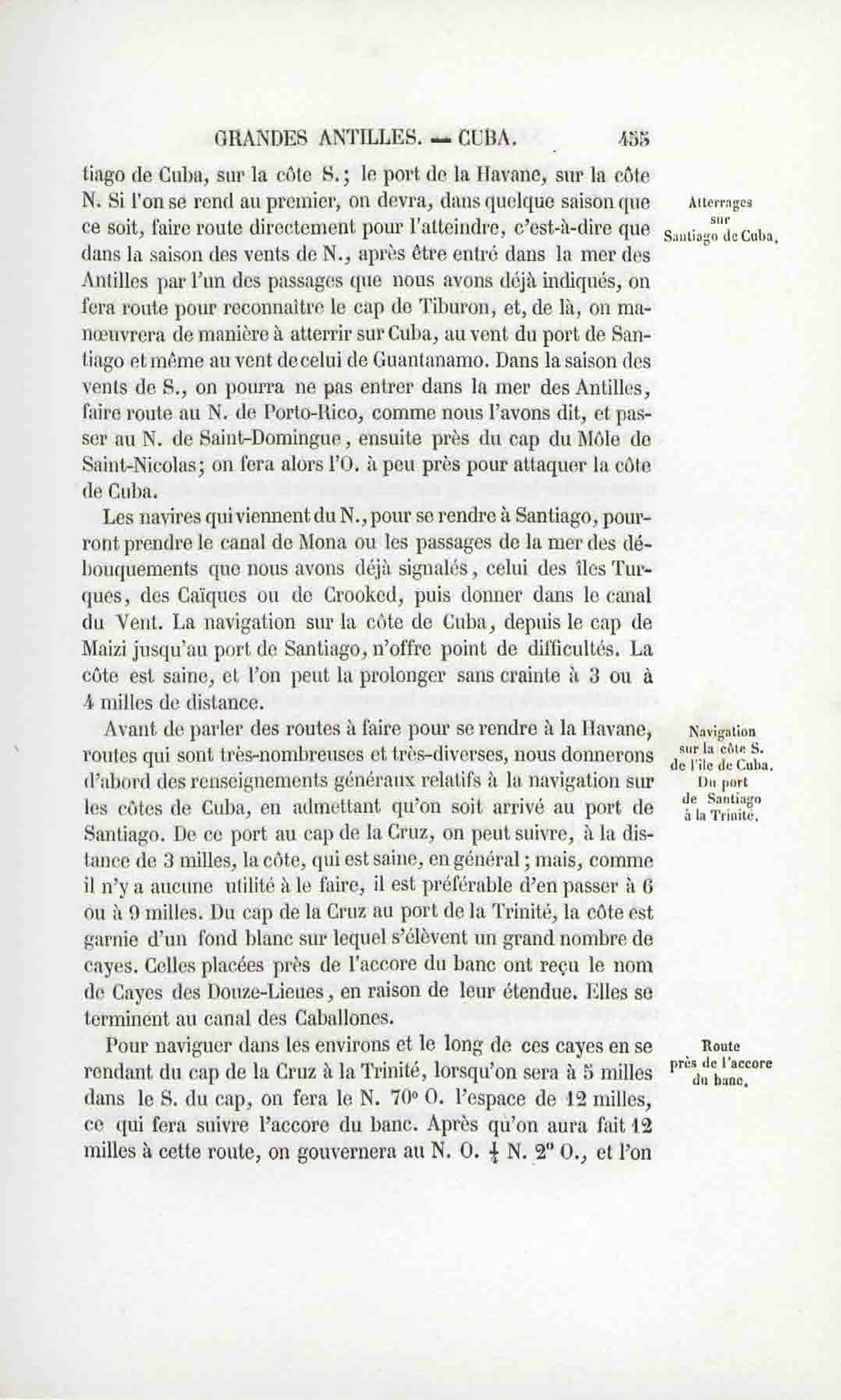 GRANDES ANTILLES. — CUBA. 455

tiago de Cuba, sur la côte S.; le port de la Havane, sur la côte N. Si l'on se rend au premier, on devra, dans quelque saison que ce soit, faire route directement pour l'atteindre, c'est-à-dire que dans la saison des vents de N., après être entré dans la mer des Antilles par l'un des passages que nous avons déjà indiqués, on fera route pour reconnaître le cap de Tiburon, et, de là, on manœuvrera de manière à atterrir sur Cuba, au vent du port de Santiago et même au vent de celui de Guantanamo. Dans la saison des vents de S., on pourra ne pas entrer dans la mer des Antilles, faire route au N. de Porto-Rico, comme nous l'avons dit, et passer au N. de Saint-Domingue, ensuite près du cap du Môle de Saint-Nicolas; on fera alors l'O. à peu près pour attaquer la côte de Cuba.

Atterrages sur Santiago de Cuba.

Les navires qui viennent du N., pour se rendre à Santiago, pourront prendre le canal de Mona ou les passages de la mer des débouquements que nous avons déjà signalés, celui des îles Turques, des Caïques ou de Crooked, puis donner dans le canal du Vent. La navigation sur la côte de Cuba, depuis le cap de Maizi jusqu'au port de Santiago, n'offre point de difficultés. La côte est saine, et l'on peut la prolonger sans crainte à 3 ou à 4 milles de distance.

Avant de parler des routes à faire pour se rendre à la Havane, routes qui sont très-nombreuses et très-diverses, nous donnerons d'abord des renseignements généraux relatifs à la navigation sur les côtes de Cuba, en admettant qu'on soit arrivé au port de Santiago. De ce port au cap de la Cruz, on peut suivre, à la distance de 3 milles, la côte, qui est saine, en général; mais, comme il n'y a aucune utilité à le faire, il est préférable d'en passer à 6 ou à 9 milles. Du cap de la Cruz au port de la Trinité, la côte est garnie d'un fond blanc sur lequel s'élèvent un grand nombre de cayes. Celles placées près de l'accore du banc ont reçu le nom de Cayes des Douze-Lieues, en raison de leur étendue. Elles se terminent au canal des Caballones.

Navigation sur la côte S. de l'île de Cuba. Du port de Santiago à la Trinité.

Pour naviguer dans les environs et le long de ces cayes en se rendant du cap de la Cruz à la Trinité, lorsqu'on sera à 5 milles dans le S. du cap, on fera le N. 70° O. l'espace de 12 milles, ce qui fera suivre l'accore du banc. Après qu'on aura fait 12 milles à cette route, on gouvernera au N. O. $\frac{1}{4}$ N. 2° O., et l'on

Route près de l'accore du banc.